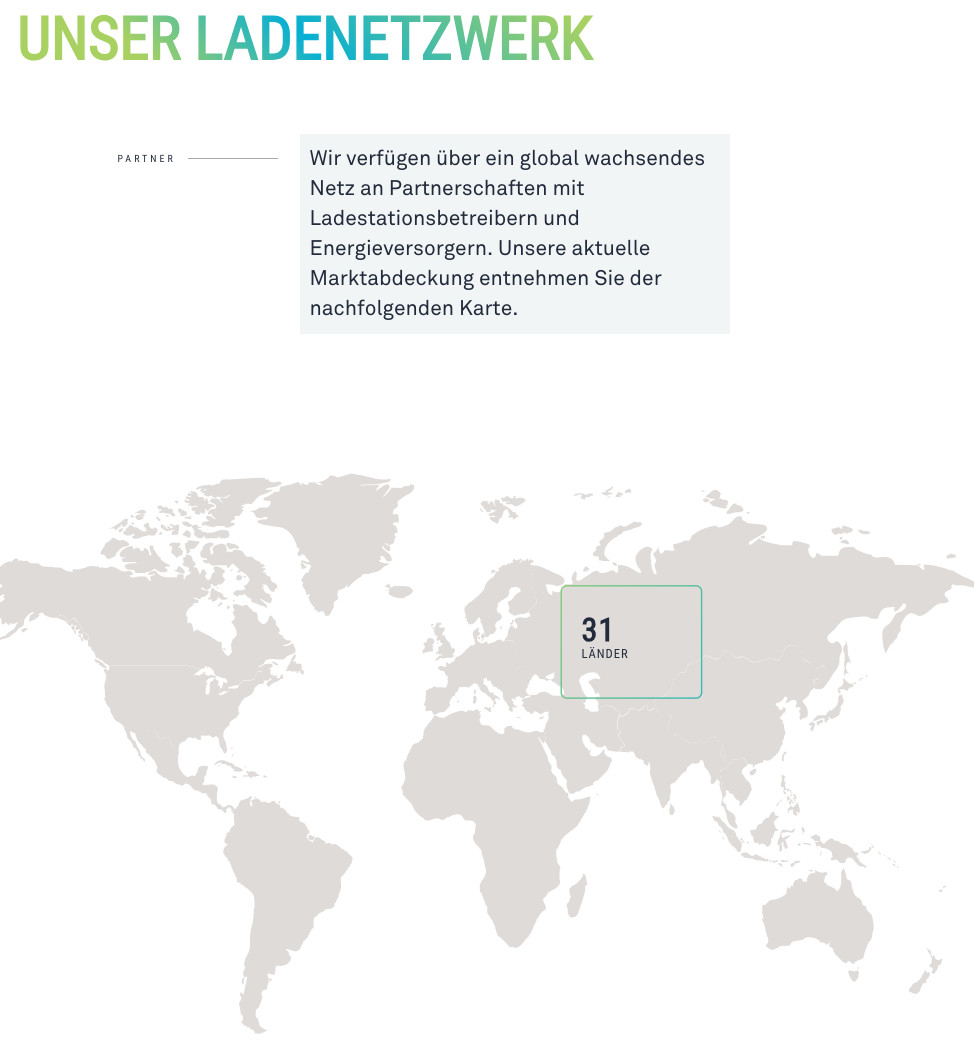 UNSER LADENETZWERK

PARTNER

Wir verfügen über ein global wachsendes Netz an Partnerschaften mit Ladestationsbetreibern und Energieversorgern. Unsere aktuelle Marktabdeckung entnehmen Sie der nachfolgenden Karte.

31
LÄNDER